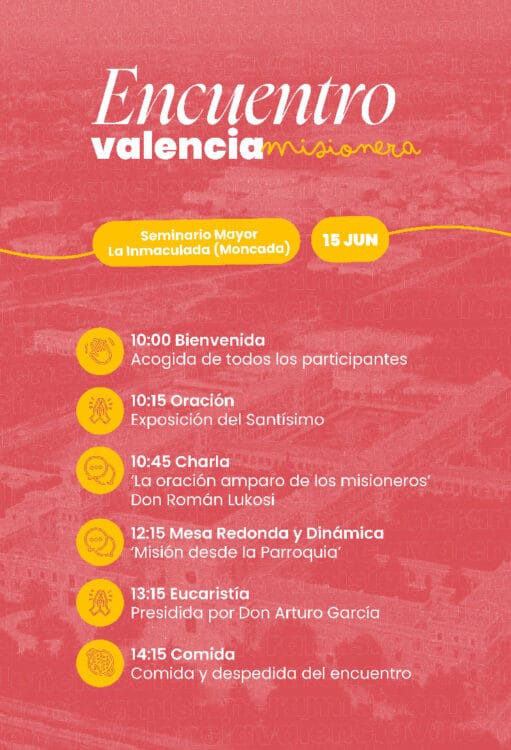 Encuentro
valencia misionera

Seminario Mayor
La Inmaculada (Moncada)

15 JUN

10:00 Bienvenida
Acogida de todos los participantes

10:15 Oración
Exposición del Santísimo

10:45 Charla
'La oración amparo de los misioneros'
Don Román Lukosi

12:15 Mesa Redonda y Dinámica
'Misión desde la Parroquia'

13:15 Eucaristía
Presidida por Don Arturo García

14:15 Comida
Comida y despedida del encuentro